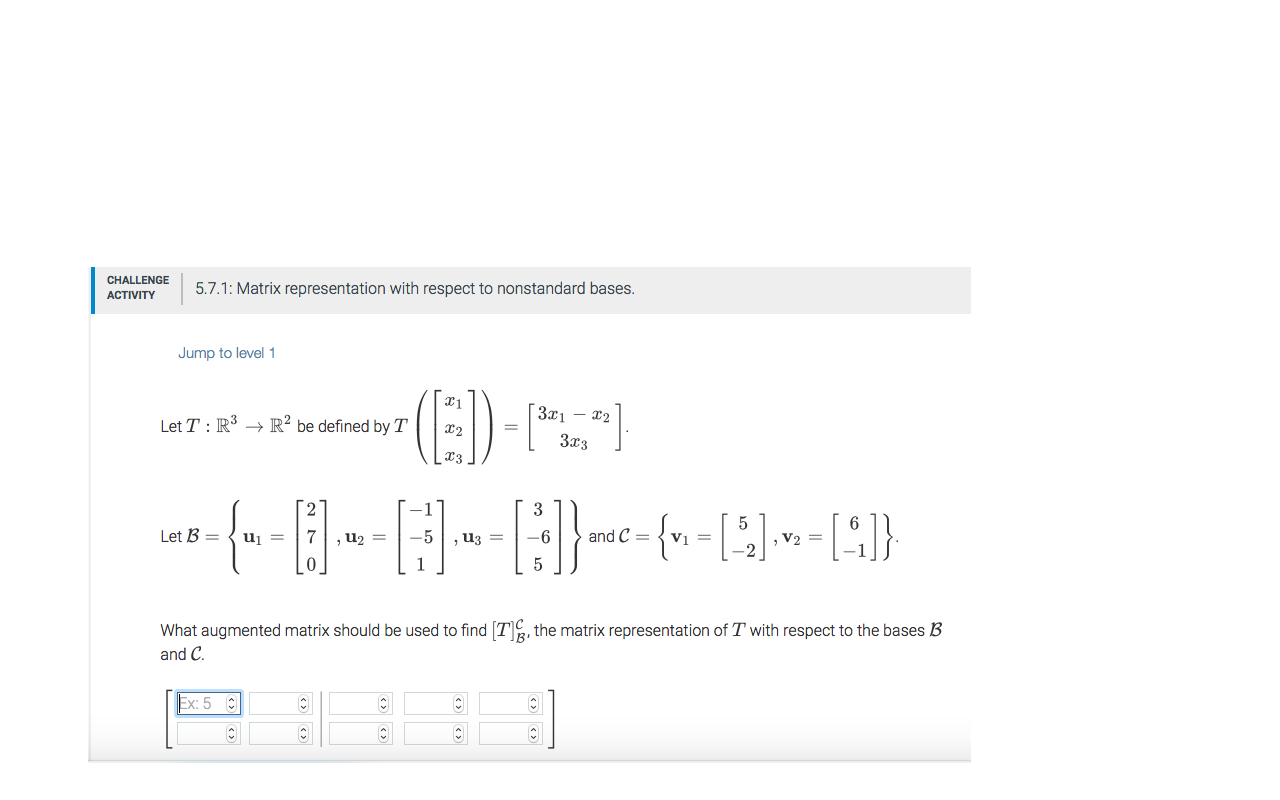 CHALLENGE ACTIVITY

5.7.1: Matrix representation with respect to nonstandard bases.

Jump to level 1

Let $T : \mathbb{R}^3 \to \mathbb{R}^2$ be defined by $T\left(\begin{bmatrix} x_1 \\ x_2 \\ x_3 \end{bmatrix}\right) = \begin{bmatrix} 3x_1 - x_2 \\ 3x_3 \end{bmatrix}$.

Let $\mathcal{B} = \left\{ \mathbf{u}_1 = \begin{bmatrix} 2 \\ 7 \\ 0 \end{bmatrix}, \mathbf{u}_2 = \begin{bmatrix} -1 \\ -5 \\ 1 \end{bmatrix}, \mathbf{u}_3 = \begin{bmatrix} 3 \\ -6 \\ 5 \end{bmatrix} \right\}$ and $\mathcal{C} = \left\{ \mathbf{v}_1 = \begin{bmatrix} 5 \\ -2 \end{bmatrix}, \mathbf{v}_2 = \begin{bmatrix} 6 \\ -1 \end{bmatrix} \right\}$.

What augmented matrix should be used to find $[T]_{\mathcal{B}}^{\mathcal{C}}$, the matrix representation of $T$ with respect to the bases $\mathcal{B}$ and $\mathcal{C}$.

Ex: 5